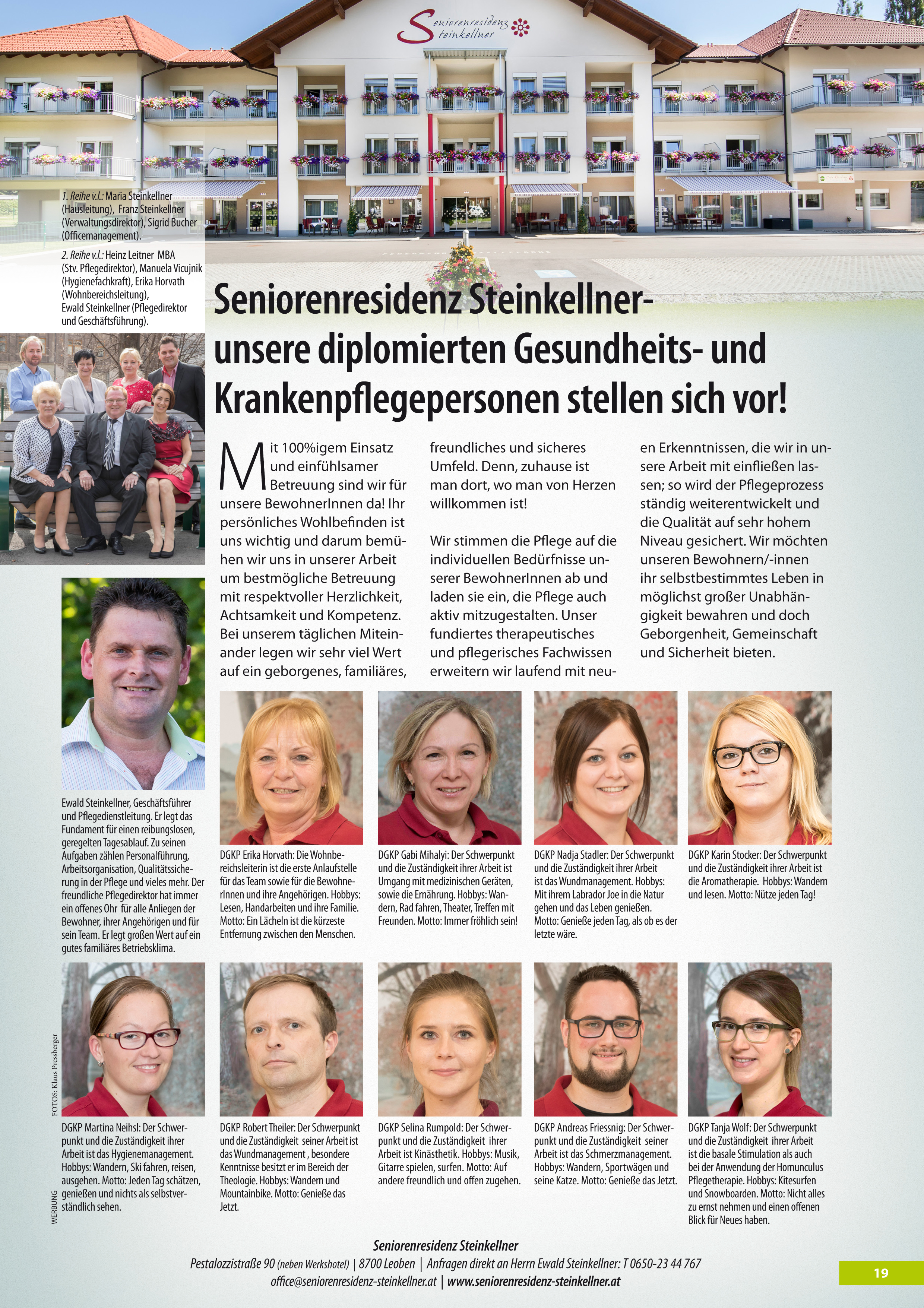 Seniorenresidenz Steinkellner

1. Reihe v.l.: Maria Steinkellner (Hausleitung), Franz Steinkellner (Verwaltungsdirektor), Sigrid Bucher (Officemanagement).

2. Reihe v.l.: Heinz Leitner MBA (Stv. Pflegedirektor), Manuela Vicujnik (Hygienefachkraft), Erika Horvath (Wohnbereichsleitung), Ewald Steinkellner (Pflegedirektor und Geschäftsführung).

Seniorenresidenz Steinkellner- unsere diplomierten Gesundheits- und Krankenpflegepersonen stellen sich vor!

Mit 100%igem Einsatz und einfühlsamer Betreuung sind wir für unsere BewohnerInnen da! Ihr persönliches Wohlbefinden ist uns wichtig und darum bemühen wir uns in unserer Arbeit um bestmögliche Betreuung mit respektvoller Herzlichkeit, Achtsamkeit und Kompetenz. Bei unserem täglichen Miteinander legen wir sehr viel Wert auf ein geborgenes, familiäres, freundliches und sicheres Umfeld. Denn, zuhause ist man dort, wo man von Herzen willkommen ist!

Wir stimmen die Pflege auf die individuellen Bedürfnisse unserer BewohnerInnen ab und laden sie ein, die Pflege auch aktiv mitzugestalten. Unser fundiertes therapeutisches und pflegerisches Fachwissen erweitern wir laufend mit neuen Erkenntnissen, die wir in unsere Arbeit mit einfließen lassen; so wird der Pflegeprozess ständig weiterentwickelt und die Qualität auf sehr hohem Niveau gesichert. Wir möchten unseren Bewohnern/-innen ihr selbstbestimmtes Leben in möglichst großer Unabhängigkeit bewahren und doch Geborgenheit, Gemeinschaft und Sicherheit bieten.

Ewald Steinkellner, Geschäftsführer und Pflegedienstleitung. Er legt das Fundament für einen reibungslosen, geregelten Tagesablauf. Zu seinen Aufgaben zählen Personalführung, Arbeitsorganisation, Qualitätssicherung in der Pflege und vieles mehr. Der freundliche Pflegedirektor hat immer ein offenes Ohr für alle Anliegen der Bewohner, ihrer Angehörigen und für sein Team. Er legt großen Wert auf ein gutes familiäres Betriebsklima.

DGKP Erika Horvath: Die Wohnbereichsleiterin ist die erste Anlaufstelle für das Team sowie für die BewohnerInnen und ihre Angehörigen. Hobbys: Lesen, Handarbeiten und ihre Familie. Motto: Ein Lächeln ist die kürzeste Entfernung zwischen den Menschen.

DGKP Gabi Mihalyi: Der Schwerpunkt und die Zuständigkeit ihrer Arbeit ist Umgang mit medizinischen Geräten, sowie die Ernährung. Hobbys: Wandern, Rad fahren, Theater, Treffen mit Freunden. Motto: Immer fröhlich sein!

DGKP Nadja Stadler: Der Schwerpunkt und die Zuständigkeit ihrer Arbeit ist das Wundmanagement. Hobbys: Mit ihrem Labrador Joe in die Natur gehen und das Leben genießen. Motto: Genieße jeden Tag, als ob es der letzte wäre.

DGKP Karin Stocker: Der Schwerpunkt und die Zuständigkeit ihrer Arbeit ist die Aromatherapie. Hobbys: Wandern und lesen. Motto: Nütze jeden Tag!

FOTOS: Klaus Pressberger

WERBUNG

DGKP Martina Neihsl: Der Schwerpunkt und die Zuständigkeit ihrer Arbeit ist das Hygienemanagement. Hobbys: Wandern, Ski fahren, reisen, ausgehen. Motto: Jeden Tag schätzen, genießen und nichts als selbstverständlich sehen.

DGKP Robert Theiler: Der Schwerpunkt und die Zuständigkeit seiner Arbeit ist das Wundmanagement , besondere Kenntnisse besitzt er im Bereich der Theologie. Hobbys: Wandern und Mountainbike. Motto: Genieße das Jetzt.

DGKP Selina Rumpold: Der Schwerpunkt und die Zuständigkeit ihrer Arbeit ist Kinästhetik. Hobbys: Musik, Gitarre spielen, surfen. Motto: Auf andere freundlich und offen zugehen.

DGKP Andreas Friessnig: Der Schwerpunkt und die Zuständigkeit seiner Arbeit ist das Schmerzmanagement. Hobbys: Wandern, Sportwägen und seine Katze. Motto: Genieße das Jetzt.

DGKP Tanja Wolf: Der Schwerpunkt und die Zuständigkeit ihrer Arbeit ist die basale Stimulation als auch bei der Anwendung der Homunculus Pflegetherapie. Hobbys: Kitesurfen und Snowboarden. Motto: Nicht alles zu ernst nehmen und einen offenen Blick für Neues haben.

Seniorenresidenz Steinkellner
Pestalozzistraße 90 (neben Werkshotel) | 8700 Leoben | Anfragen direkt an Herrn Ewald Steinkellner: T 0650-23 44 767
office@seniorenresidenz-steinkellner.at | www.seniorenresidenz-steinkellner.at

19